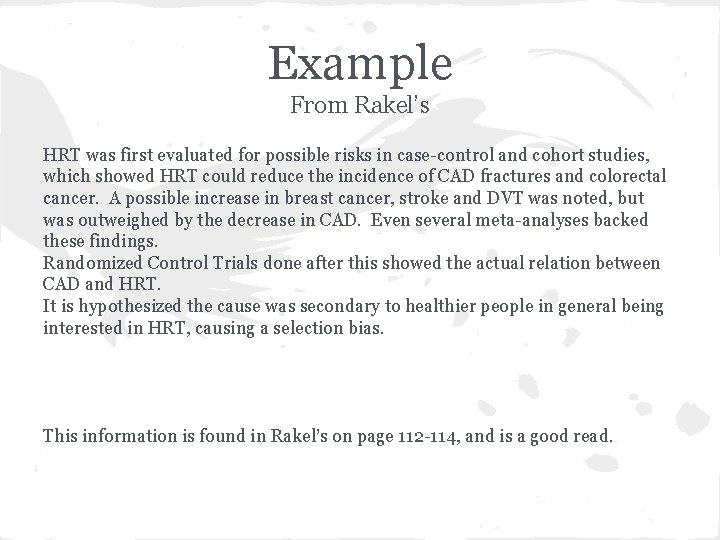 Example
From Rakel's

HRT was first evaluated for possible risks in case-control and cohort studies, which showed HRT could reduce the incidence of CAD fractures and colorectal cancer. A possible increase in breast cancer, stroke and DVT was noted, but was outweighed by the decrease in CAD. Even several meta-analyses backed these findings.
Randomized Control Trials done after this showed the actual relation between CAD and HRT.
It is hypothesized the cause was secondary to healthier people in general being interested in HRT, causing a selection bias.

This information is found in Rakel's on page 112-114, and is a good read.